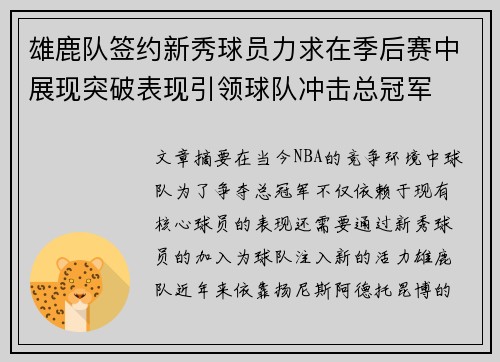 雄鹿队签约新秀球员力求在季后赛中展现突破表现引领球队冲击总冠军

文章摘要在当今NBA的竞争环境中球队为了争夺总冠军不仅依赖于现有核心球员的表现还需要通过新秀球员的加入为球队注入新的活力雄鹿队近年来依靠扬尼斯阿德托昆博的